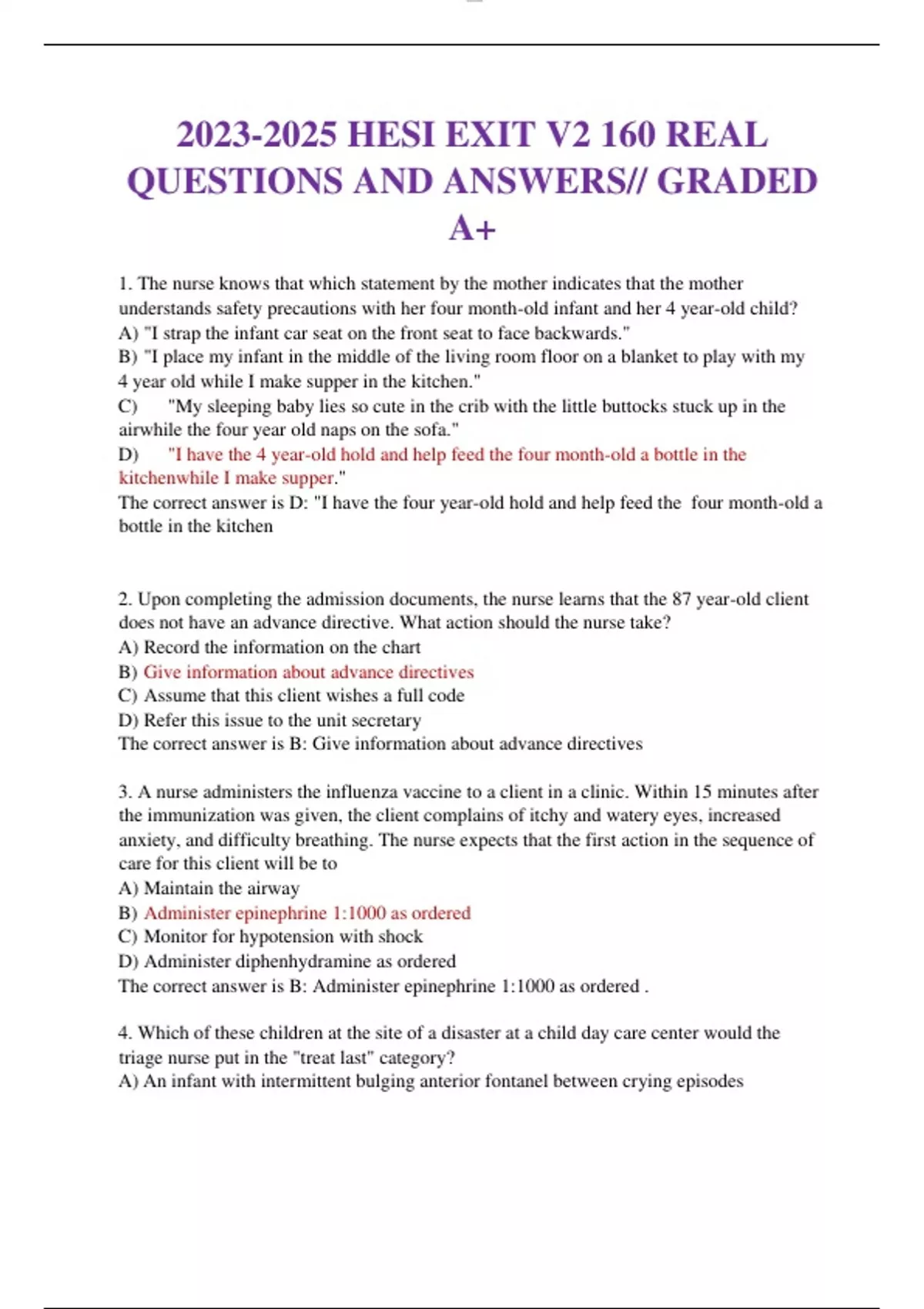 2023-2025 HESI EXIT V2 160 REAL QUESTIONS AND ANSWERS// GRADED A+

1. The nurse knows that which statement by the mother indicates that the mother understands safety precautions with her four month-old infant and her 4 year-old child?
A) "I strap the infant car seat on the front seat to face backwards."
B) "I place my infant in the middle of the living room floor on a blanket to play with my 4 year old while I make supper in the kitchen."
C) "My sleeping baby lies so cute in the crib with the little buttocks stuck up in the airwhile the four year old naps on the sofa."
D) "I have the 4 year-old hold and help feed the four month-old a bottle in the kitchenwhile I make supper."
The correct answer is D: "I have the four year-old hold and help feed the four month-old a bottle in the kitchen

2. Upon completing the admission documents, the nurse learns that the 87 year-old client does not have an advance directive. What action should the nurse take?
A) Record the information on the chart
B) Give information about advance directives
C) Assume that this client wishes a full code
D) Refer this issue to the unit secretary
The correct answer is B: Give information about advance directives

3. A nurse administers the influenza vaccine to a client in a clinic. Within 15 minutes after the immunization was given, the client complains of itchy and watery eyes, increased anxiety, and difficulty breathing. The nurse expects that the first action in the sequence of care for this client will be to
A) Maintain the airway
B) Administer epinephrine 1:1000 as ordered
C) Monitor for hypotension with shock
D) Administer diphenhydramine as ordered
The correct answer is B: Administer epinephrine 1:1000 as ordered .

4. Which of these children at the site of a disaster at a child day care center would the triage nurse put in the "treat last" category?
A) An infant with intermittent bulging anterior fontanel between crying episodes